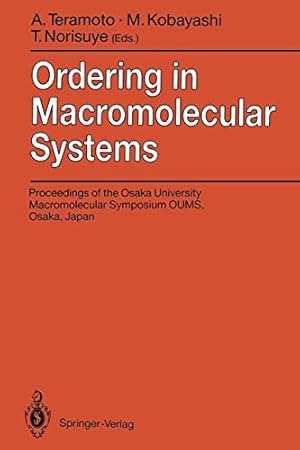 A. Teramoto · M. Kobayashi
T. Norisuye (Eds.)

Ordering in Macromolecular Systems

Proceedings of the Osaka University Macromolecular Symposium OUMS, Osaka, Japan

Springer-Verlag